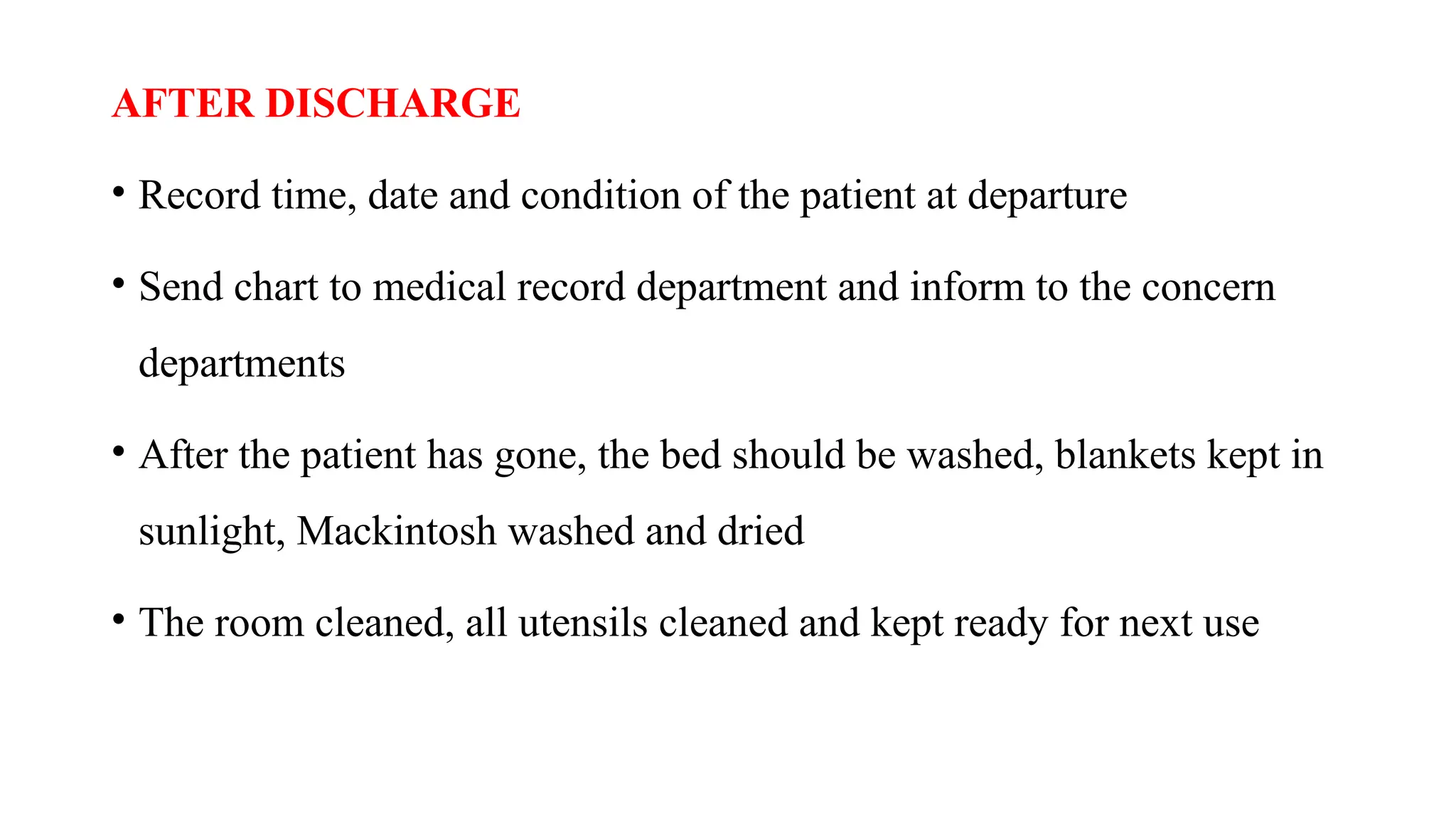 AFTER DISCHARGE

• Record time, date and condition of the patient at departure

• Send chart to medical record department and inform to the concern departments

• After the patient has gone, the bed should be washed, blankets kept in sunlight, Mackintosh washed and dried

• The room cleaned, all utensils cleaned and kept ready for next use